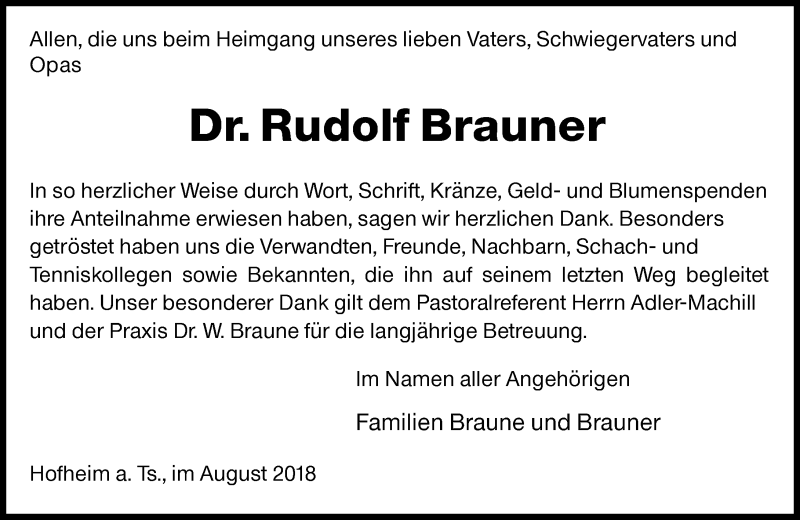 Allen, die uns beim Heimgang unseres lieben Vaters, Schwiegervaters und Opas

Dr. Rudolf Brauner

In so herzlicher Weise durch Wort, Schrift, Kränze, Geld- und Blumenspenden ihre Anteilnahme erwiesen haben, sagen wir herzlichen Dank. Besonders getröstet haben uns die Verwandten, Freunde, Nachbarn, Schach- und Tenniskollegen sowie Bekannten, die ihn auf seinem letzten Weg begleitet haben. Unser besonderer Dank gilt dem Pastoralreferent Herrn Adler-Machill und der Praxis Dr. W. Braune für die langjährige Betreuung.

Im Namen aller Angehörigen

Familien Braune und Brauner

Hofheim a. Ts., im August 2018